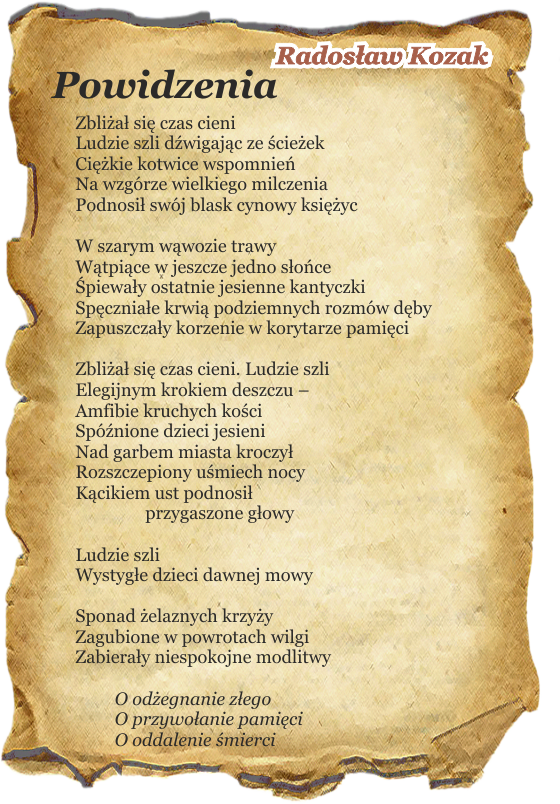 Radosław Kozak

Powidzenia

Zbliżał się czas cieni
Ludzie szli dźwigając ze ścieżek
Ciężkie kotwice wspomnień
Na wzgórze wielkiego milczenia
Podnosił swój blask cynowy księżyc

W szarym wąwozie trawy
Wątpiące w jeszcze jedno słońce
Śpiewały ostatnie jesienne kantyczki
Spęczniałe krwią podziemnych rozmów dęby
Zapuszczały korzenie w korytarze pamięci

Zbliżał się czas cieni. Ludzie szli
Elegijnym krokiem deszczu –
Amfibie kruchych kości
Spóźnione dzieci jesieni
Nad garbem miasta kroczył
Rozszczepiony uśmiech nocy
Kącikiem ust podnosił
przygaszone głowy

Ludzie szli
Wystygłe dzieci dawnej mowy

Sponad żelaznych krzyży
Zagubione w powrotach wilgi
Zabierały niespokojne modlitwy

O odżegnanie złego
O przywołanie pamięci
O oddalenie śmierci